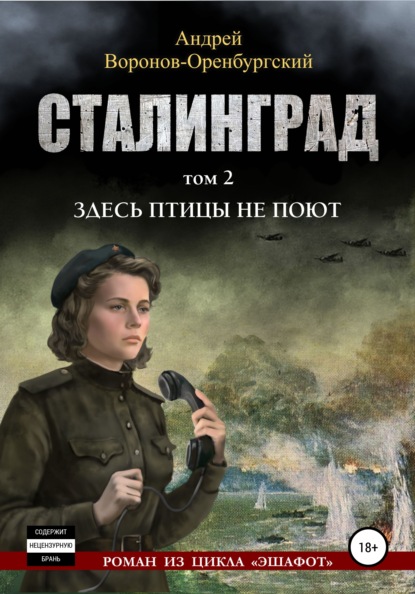 Андрей
Воронов-Оренбургский

СТАЛИНГРАД

том 2

ЗДЕСЬ ПТИЦЫ НЕ ПОЮТ

СОДЕРЖИТ
НЕЦЕНЗУРНУЮ
БРАНЬ

18+

РОМАН ИЗ ЦИКЛА «ЭШАФОТ»